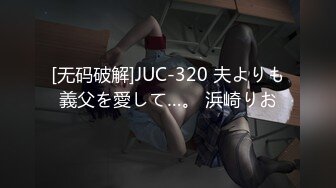 [无码破解]JUC-320 夫よりも義父を愛して…。 浜崎りお